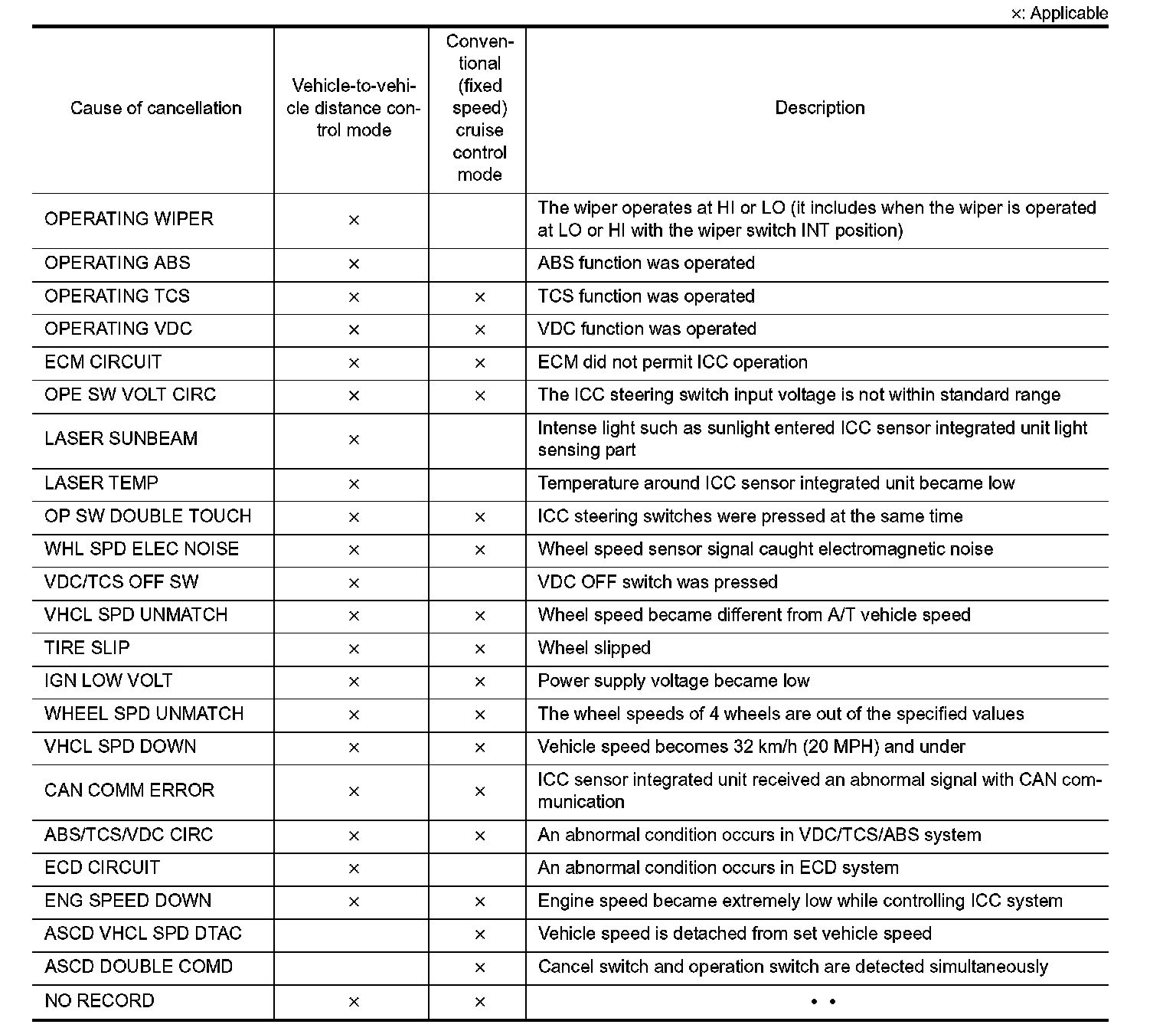 ×: Applicable

| Cause of cancellation | Vehicle-to-vehicle distance control mode | Conventional (fixed speed) cruise control mode | Description |
|---|---|---|---|
| OPERATING WIPER | × | | The wiper operates at HI or LO (it includes when the wiper is operated at LO or HI with the wiper switch INT position) |
| OPERATING ABS | × | | ABS function was operated |
| OPERATING TCS | × | × | TCS function was operated |
| OPERATING VDC | × | × | VDC function was operated |
| ECM CIRCUIT | × | × | ECM did not permit ICC operation |
| OPE SW VOLT CIRC | × | × | The ICC steering switch input voltage is not within standard range |
| LASER SUNBEAM | × | | Intense light such as sunlight entered ICC sensor integrated unit light sensing part |
| LASER TEMP | × | | Temperature around ICC sensor integrated unit became low |
| OP SW DOUBLE TOUCH | × | × | ICC steering switches were pressed at the same time |
| WHL SPD ELEC NOISE | × | × | Wheel speed sensor signal caught electromagnetic noise |
| VDC/TCS OFF SW | × | | VDC OFF switch was pressed |
| VHCL SPD UNMATCH | × | × | Wheel speed became different from A/T vehicle speed |
| TIRE SLIP | × | × | Wheel slipped |
| IGN LOW VOLT | × | × | Power supply voltage became low |
| WHEEL SPD UNMATCH | × | × | The wheel speeds of 4 wheels are out of the specified values |
| VHCL SPD DOWN | × | × | Vehicle speed becomes 32 km/h (20 MPH) and under |
| CAN COMM ERROR | × | × | ICC sensor integrated unit received an abnormal signal with CAN communication |
| ABS/TCS/VDC CIRC | × | × | An abnormal condition occurs in VDC/TCS/ABS system |
| ECD CIRCUIT | × | | An abnormal condition occurs in ECD system |
| ENG SPEED DOWN | × | × | Engine speed became extremely low while controlling ICC system |
| ASCD VHCL SPD DTAC | | × | Vehicle speed is detached from set vehicle speed |
| ASCD DOUBLE COMD | | × | Cancel switch and operation switch are detected simultaneously |
| NO RECORD | × | × | • • |